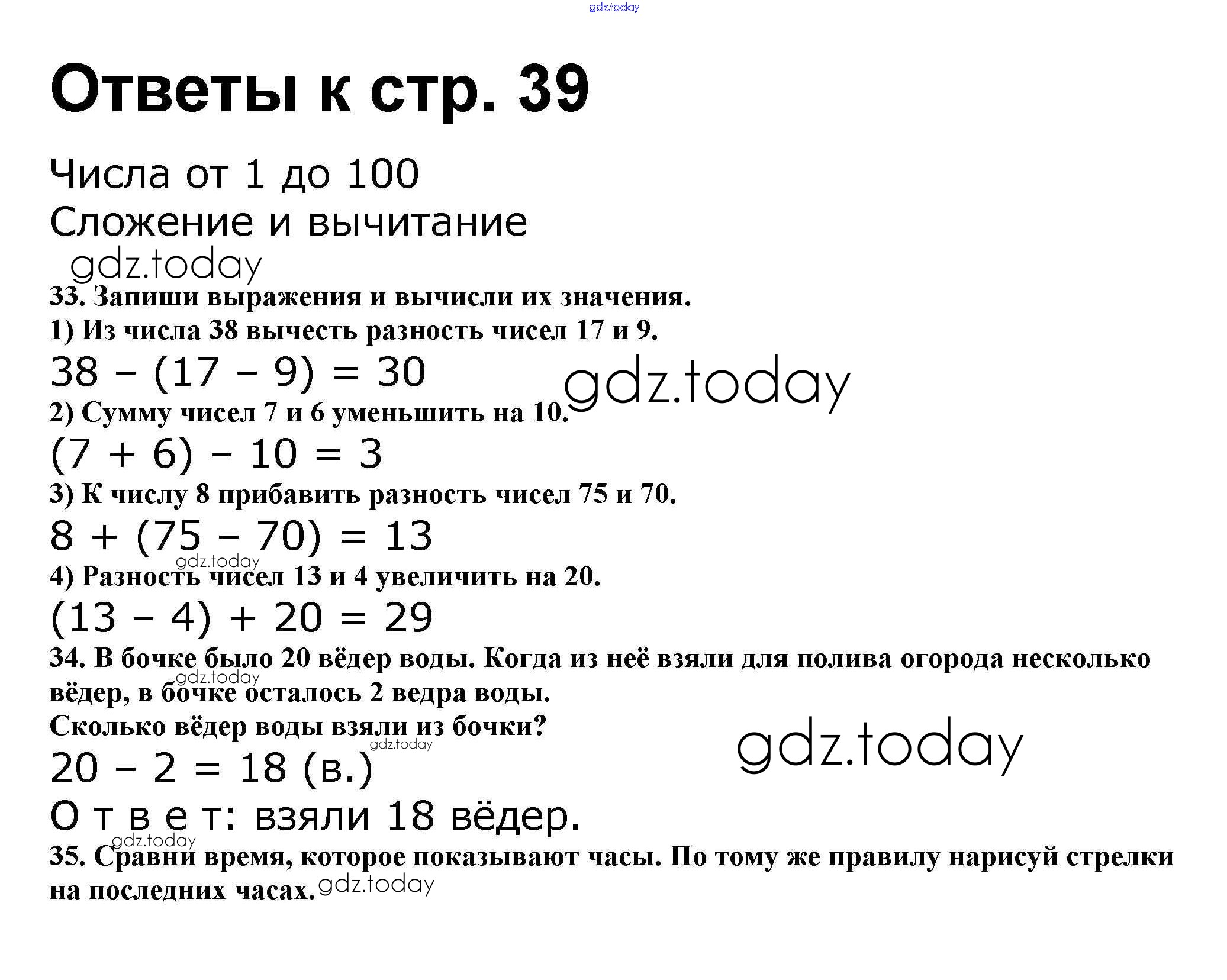 Ответы к стр. 39

Числа от 1 до 100
Сложение и вычитание

33. Запиши выражения и вычисли их значения.
1) Из числа 38 вычесть разность чисел 17 и 9.
$38 - (17 - 9) = 30$
2) Сумму чисел 7 и 6 уменьшить на 10.
$(7 + 6) - 10 = 3$
3) К числу 8 прибавить разность чисел 75 и 70.
$8 + (75 - 70) = 13$
4) Разность чисел 13 и 4 увеличить на 20.
$(13 - 4) + 20 = 29$

34. В бочке было 20 вёдер воды. Когда из неё взяли для полива огорода несколько вёдер, в бочке осталось 2 ведра воды.
Сколько вёдер воды взяли из бочки?
$20 - 2 = 18$ (в.)
О т в е т: взяли 18 вёдер.

35. Сравни время, которое показывают часы. По тому же правилу нарисуй стрелки на последних часах.

gdz.today